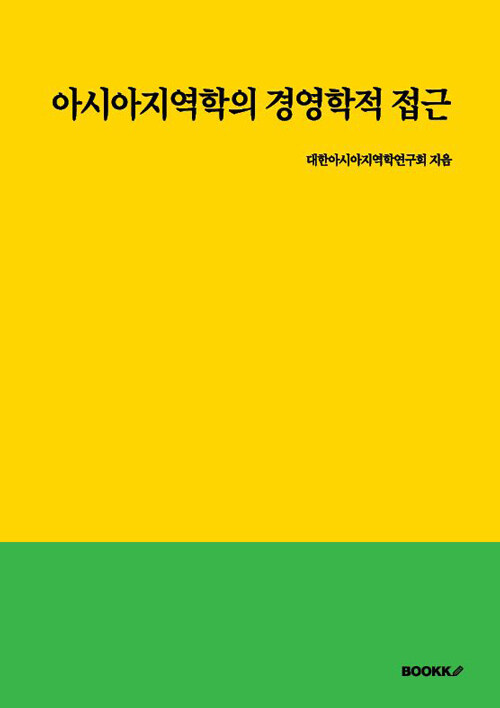 아시아지역학의 경영학적 접근

대한아시아지역학연구회 지음

BOOKK